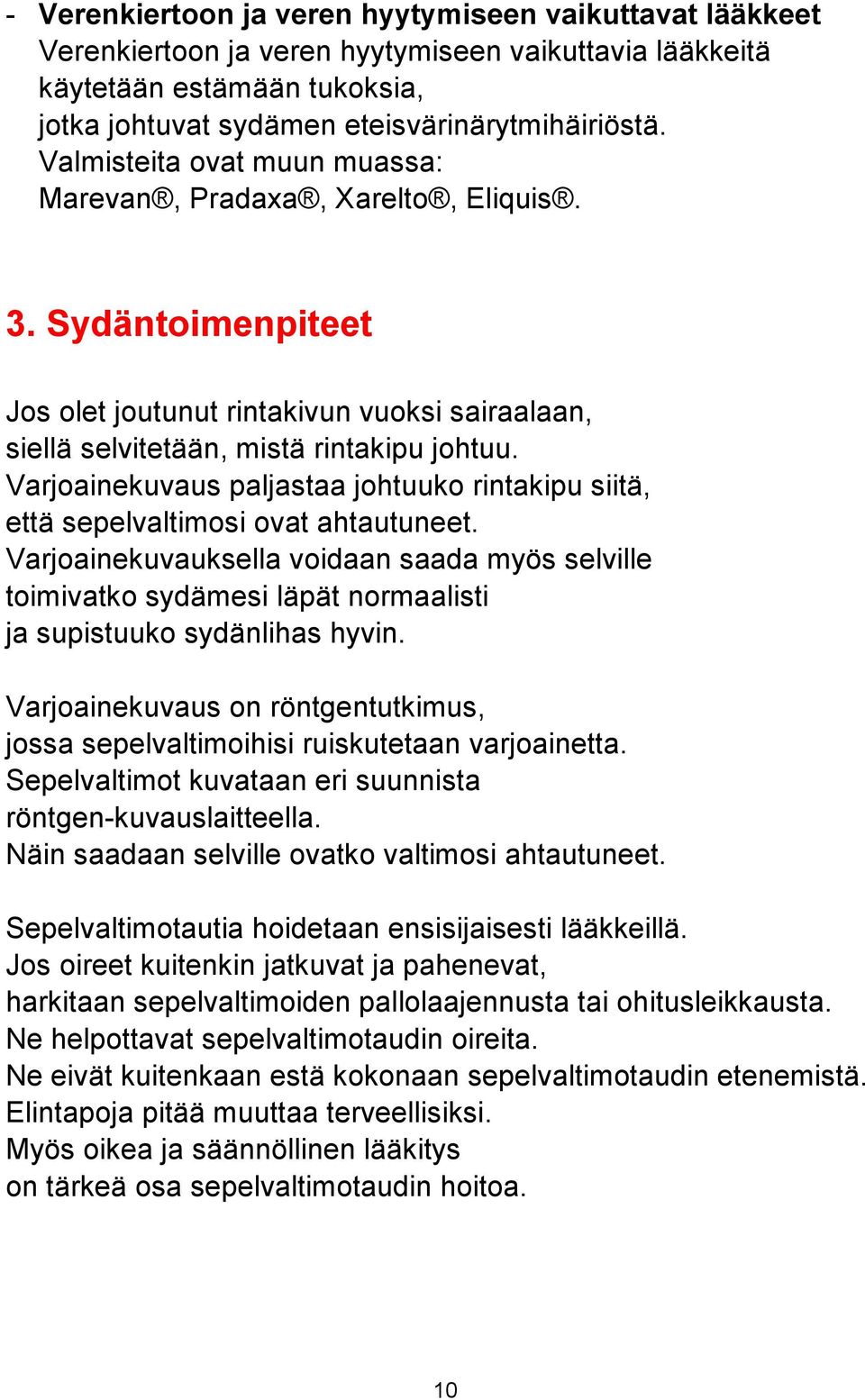 - Verenkiertoon ja veren hyytymiseen vaikuttavat lääkkeet
Verenkiertoon ja veren hyytymiseen vaikuttavia lääkkeitä käytetään estämään tukoksia, jotka johtuvat sydämen eteisvärinärytmihäiriöstä. Valmisteita ovat muun muassa: Marevan®, Pradaxa®, Xarelto®, Eliquis®.

3. Sydäntoimenpiteet

Jos olet joutunut rintakivun vuoksi sairaalaan, siellä selvitetään, mistä rintakipu johtuu. Varjoainekuvaus paljastaa johtuuko rintakipu siitä, että sepelvaltimosi ovat ahtautuneet. Varjoainekuvauksella voidaan saada myös selville toimivatko sydämesi läpät normaalisti ja supistuuko sydänlihas hyvin.

Varjoainekuvaus on röntgentutkimus, jossa sepelvaltimoihisi ruiskutetaan varjoainetta. Sepelvaltimot kuvataan eri suunnista röntgen-kuvauslaitteella. Näin saadaan selville ovatko valtimosi ahtautuneet.

Sepelvaltimotautia hoidetaan ensisijaisesti lääkkeillä. Jos oireet kuitenkin jatkuvat ja pahenevat, harkitaan sepelvaltimoiden pallolaajennusta tai ohitusleikkausta. Ne helpottavat sepelvaltimotaudin oireita. Ne eivät kuitenkaan estä kokonaan sepelvaltimotaudin etenemistä. Elintapoja pitää muuttaa terveellisiksi. Myös oikea ja säännöllinen lääkitys on tärkeä osa sepelvaltimotaudin hoitoa.

10